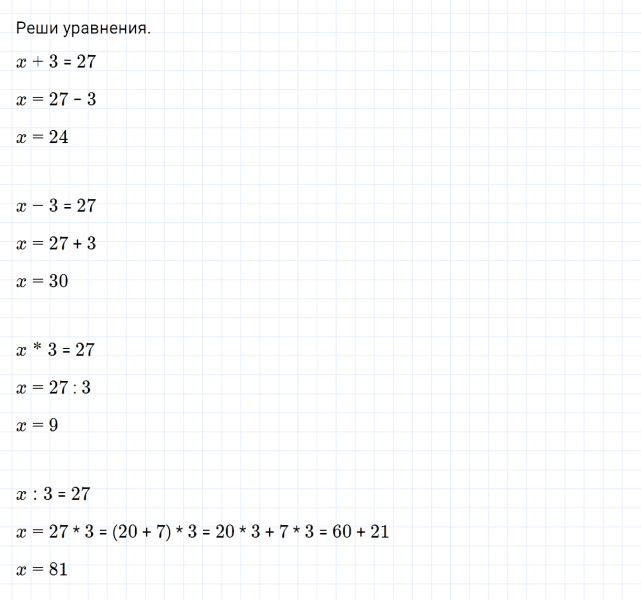 Реши уравнения.

$x + 3 = 27$

$x = 27 - 3$

$x = 24$

$x - 3 = 27$

$x = 27 + 3$

$x = 30$

$x * 3 = 27$

$x = 27 : 3$

$x = 9$

$x : 3 = 27$

$x = 27 * 3 = (20 + 7) * 3 = 20 * 3 + 7 * 3 = 60 + 21$

$x = 81$